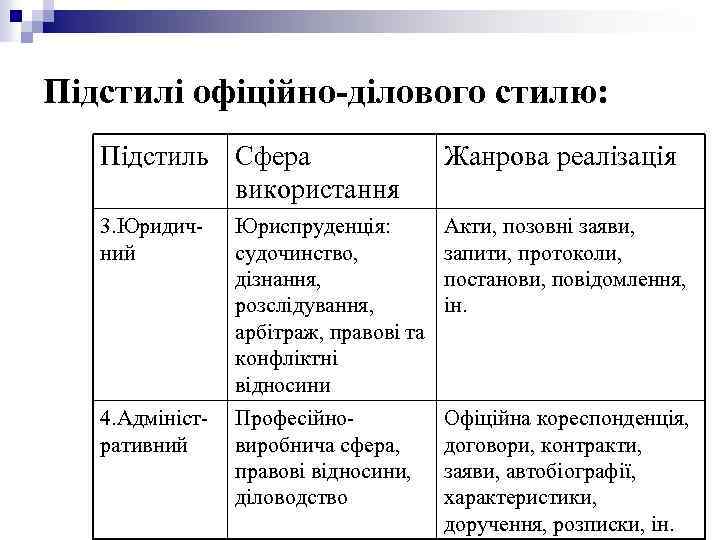 Підстилі офіційно-ділового стилю:

| Підстиль | Сфера використання | Жанрова реалізація |
|---|---|---|
| 3.Юридичний | Юриспруденція: судочинство, дізнання, розслідування, арбітраж, правові та конфліктні відносини | Акти, позовні заяви, запити, протоколи, постанови, повідомлення, ін. |
| 4.Адміністративний | Професійно-виробнича сфера, правові відносини, діловодство | Офіційна кореспонденція, договори, контракти, заяви, автобіографії, характеристики, доручення, розписки, ін. |